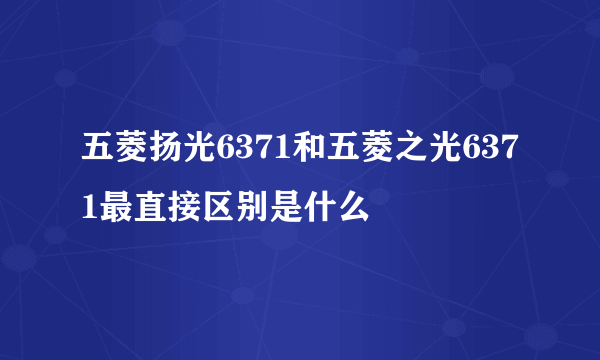 五菱扬光6371和五菱之光6371最直接区别是什么